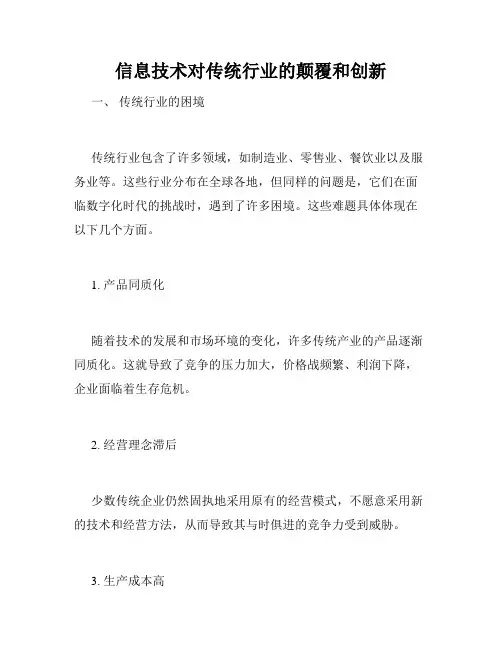 信息技术对传统行业的颠覆和创新

一、 传统行业的困境

传统行业包含了许多领域，如制造业、零售业、餐饮业以及服务业等。这些行业分布在全球各地，但同样的问题是，它们在面临数字化时代的挑战时，遇到了许多困境。这些难题具体体现在以下几个方面。

1. 产品同质化

随着技术的发展和市场环境的变化，许多传统产业的产品逐渐同质化。这就导致了竞争的压力加大，价格战频繁、利润下降，企业面临着生存危机。

2. 经营理念滞后

少数传统企业仍然固执地采用原有的经营模式，不愿意采用新的技术和经营方法，从而导致其与时俱进的竞争力受到威胁。

3. 生产成本高